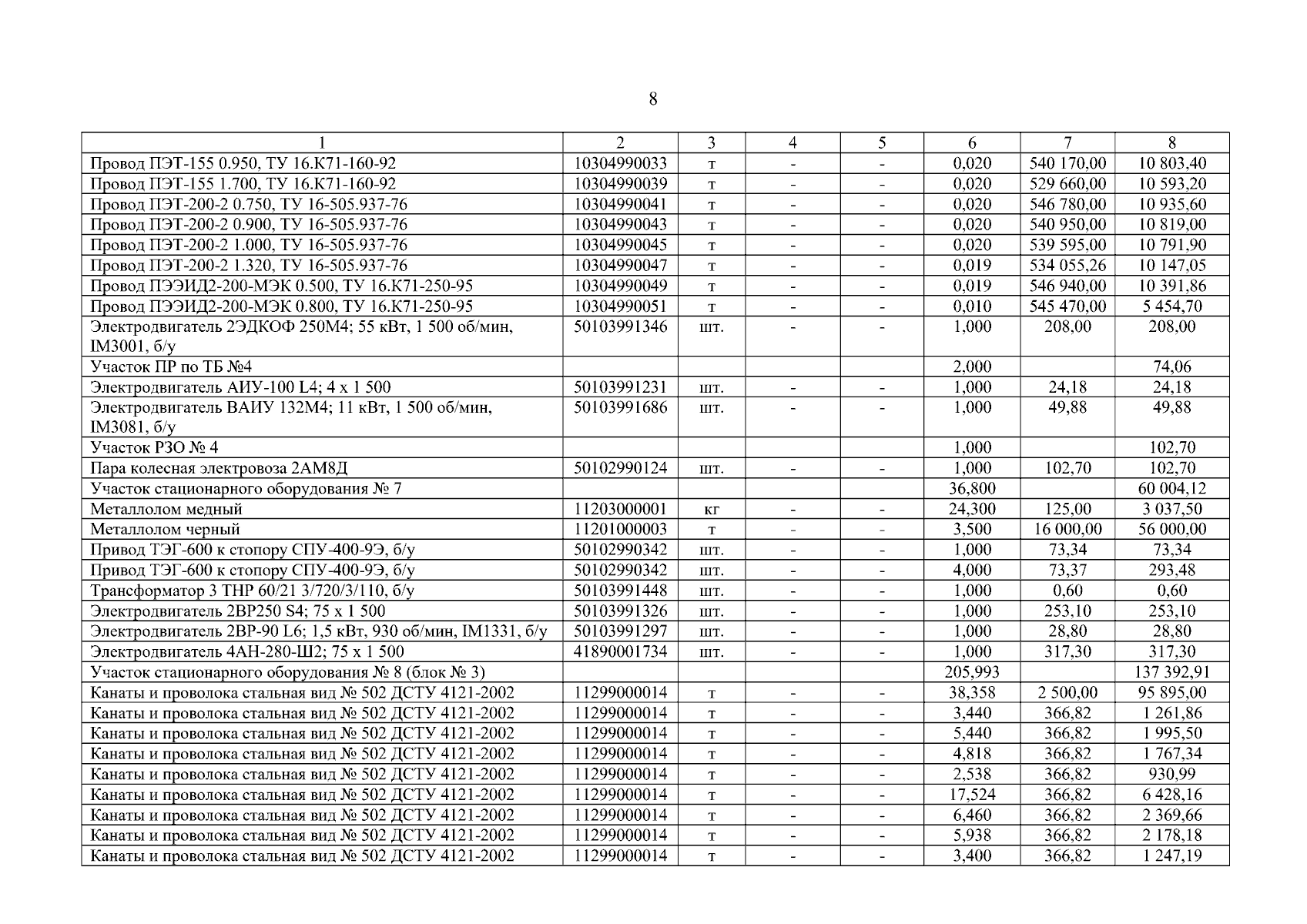 8

| 1 | 2 | 3 | 4 | 5 | 6 | 7 | 8 |
|---|---|---|---|---|---|---|---|
| Провод ПЭТ-155 0.950, ТУ 16.К71-160-92 | 10304990033 | т | - | - | 0,020 | 540 170,00 | 10 803,40 |
| Провод ПЭТ-155 1.700, ТУ 16.К71-160-92 | 10304990039 | т | - | - | 0,020 | 529 660,00 | 10 593,20 |
| Провод ПЭТ-200-2 0.750, ТУ 16-505.937-76 | 10304990041 | т | - | - | 0,020 | 546 780,00 | 10 935,60 |
| Провод ПЭТ-200-2 0.900, ТУ 16-505.937-76 | 10304990043 | т | - | - | 0,020 | 540 950,00 | 10 819,00 |
| Провод ПЭТ-200-2 1.000, ТУ 16-505.937-76 | 10304990045 | т | - | - | 0,020 | 539 595,00 | 10 791,90 |
| Провод ПЭТ-200-2 1.320, ТУ 16-505.937-76 | 10304990047 | т | - | - | 0,019 | 534 055,26 | 10 147,05 |
| Провод ПЭЭИД2-200-МЭК 0.500, ТУ 16.К71-250-95 | 10304990049 | т | - | - | 0,019 | 546 940,00 | 10 391,86 |
| Провод ПЭЭИД2-200-МЭК 0.800, ТУ 16.К71-250-95 | 10304990051 | т | - | - | 0,010 | 545 470,00 | 5 454,70 |
| Электродвигатель 2ЭДКОФ 250М4; 55 кВт, 1 500 об/мин, IM3001, б/у | 50103991346 | шт. | - | - | 1,000 | 208,00 | 208,00 |
| Участок ПР по ТБ №4 | | | | | 2,000 | | 74,06 |
| Электродвигатель АИУ-100 L4; 4 х 1 500 | 50103991231 | шт. | - | - | 1,000 | 24,18 | 24,18 |
| Электродвигатель ВАИУ 132М4; 11 кВт, 1 500 об/мин, IM3081, б/у | 50103991686 | шт. | - | - | 1,000 | 49,88 | 49,88 |
| Участок РЗО № 4 | | | | | 1,000 | | 102,70 |
| Пара колесная электровоза 2АМ8Д | 50102990124 | шт. | - | - | 1,000 | 102,70 | 102,70 |
| Участок стационарного оборудования № 7 | | | | | 36,800 | | 60 004,12 |
| Металлолом медный | 11203000001 | кг | - | - | 24,300 | 125,00 | 3 037,50 |
| Металлолом черный | 11201000003 | т | - | - | 3,500 | 16 000,00 | 56 000,00 |
| Привод ТЭГ-600 к стопору СПУ-400-9Э, б/у | 50102990342 | шт. | - | - | 1,000 | 73,34 | 73,34 |
| Привод ТЭГ-600 к стопору СПУ-400-9Э, б/у | 50102990342 | шт. | - | - | 4,000 | 73,37 | 293,48 |
| Трансформатор 3 ТНР 60/21 3/720/3/110, б/у | 50103991448 | шт. | - | - | 1,000 | 0,60 | 0,60 |
| Электродвигатель 2ВР250 S4; 75 х 1 500 | 50103991326 | шт. | - | - | 1,000 | 253,10 | 253,10 |
| Электродвигатель 2ВР-90 L6; 1,5 кВт, 930 об/мин, IM1331, б/у | 50103991297 | шт. | - | - | 1,000 | 28,80 | 28,80 |
| Электродвигатель 4АН-280-Ш2; 75 х 1 500 | 41890001734 | шт. | - | - | 1,000 | 317,30 | 317,30 |
| Участок стационарного оборудования № 8 (блок № 3) | | | | | 205,993 | | 137 392,91 |
| Канаты и проволока стальная вид № 502 ДСТУ 4121-2002 | 11299000014 | т | - | - | 38,358 | 2 500,00 | 95 895,00 |
| Канаты и проволока стальная вид № 502 ДСТУ 4121-2002 | 11299000014 | т | - | - | 3,440 | 366,82 | 1 261,86 |
| Канаты и проволока стальная вид № 502 ДСТУ 4121-2002 | 11299000014 | т | - | - | 5,440 | 366,82 | 1 995,50 |
| Канаты и проволока стальная вид № 502 ДСТУ 4121-2002 | 11299000014 | т | - | - | 4,818 | 366,82 | 1 767,34 |
| Канаты и проволока стальная вид № 502 ДСТУ 4121-2002 | 11299000014 | т | - | - | 2,538 | 366,82 | 930,99 |
| Канаты и проволока стальная вид № 502 ДСТУ 4121-2002 | 11299000014 | т | - | - | 17,524 | 366,82 | 6 428,16 |
| Канаты и проволока стальная вид № 502 ДСТУ 4121-2002 | 11299000014 | т | - | - | 6,460 | 366,82 | 2 369,66 |
| Канаты и проволока стальная вид № 502 ДСТУ 4121-2002 | 11299000014 | т | - | - | 5,938 | 366,82 | 2 178,18 |
| Канаты и проволока стальная вид № 502 ДСТУ 4121-2002 | 11299000014 | т | - | - | 3,400 | 366,82 | 1 247,19 |